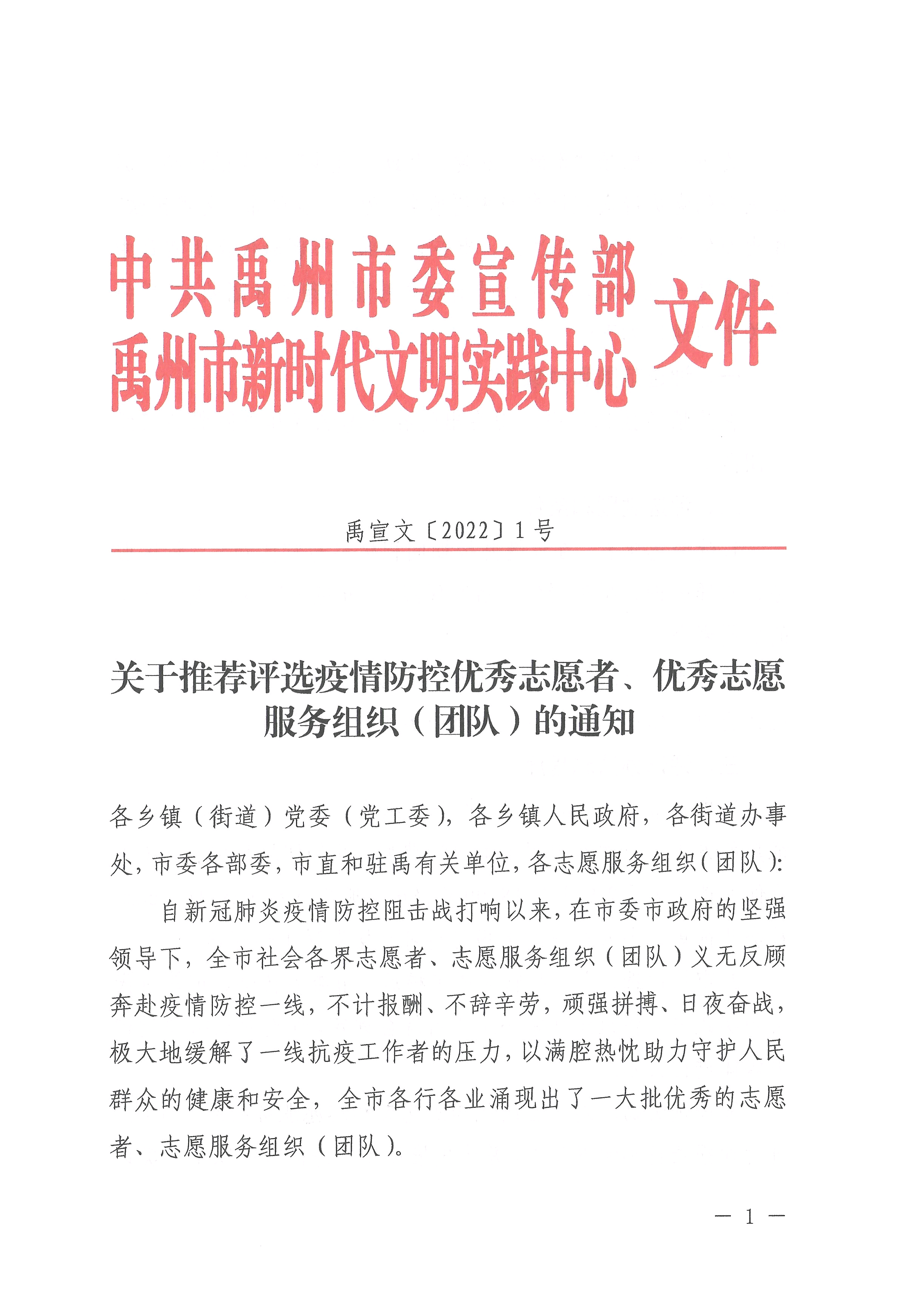 中共禹州市委宣传部
禹州市新时代文明实践中心 文件

禹宣文〔2022〕1号

关于推荐评选疫情防控优秀志愿者、优秀志愿服务组织（团队）的通知

各乡镇（街道）党委（党工委），各乡镇人民政府，各街道办事处，市委各部委，市直和驻禹有关单位，各志愿服务组织（团队）：

自新冠肺炎疫情防控阻击战打响以来，在市委市政府的坚强领导下，全市社会各界志愿者、志愿服务组织（团队）义无反顾奔赴疫情防控一线，不计报酬、不辞辛劳，顽强拼搏、日夜奋战，极大地缓解了一线抗疫工作者的压力，以满腔热忱助力守护人民群众的健康和安全，全市各行各业涌现出了一大批优秀的志愿者、志愿服务组织（团队）。

— 1 —